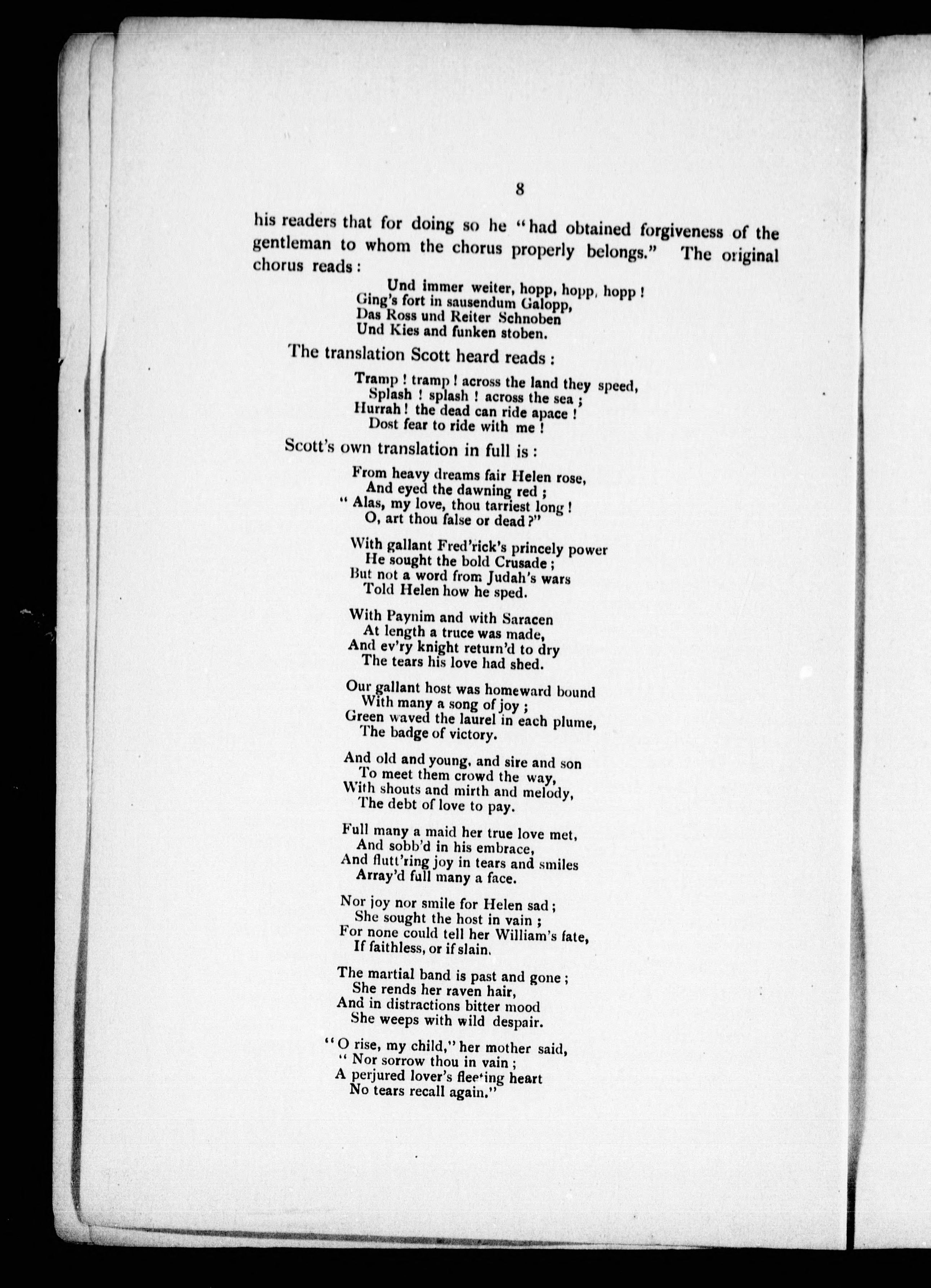 8

his readers that for doing so he "had obtained forgiveness of the gentleman to whom the chorus properly belongs." The original chorus reads:

Und immer weiter, hopp, hopp, hopp!
Ging's fort in sausendum Galopp,
Das Ross und Reiter Schnoben
Und Kies and funken stoben.

The translation Scott heard reads:

Tramp! tramp! across the land they speed,
Splash! splash! across the sea;
Hurrah! the dead can ride apace!
Dost fear to ride with me!

Scott's own translation in full is:

From heavy dreams fair Helen rose,
And eyed the dawning red;
"Alas, my love, thou tarriest long!
O, art thou false or dead?"

With gallant Fred'rick's princely power
He sought the bold Crusade;
But not a word from Judah's wars
Told Helen how he sped.

With Paynim and with Saracen
At length a truce was made,
And ev'ry knight return'd to dry
The tears his love had shed.

Our gallant host was homeward bound
With many a song of joy;
Green waved the laurel in each plume,
The badge of victory.

And old and young, and sire and son
To meet them crowd the way,
With shouts and mirth and melody,
The debt of love to pay.

Full many a maid her true love met,
And sobb'd in his embrace,
And flutt'ring joy in tears and smiles
Array'd full many a face.

Nor joy nor smile for Helen sad;
She sought the host in vain;
For none could tell her William's fate,
If faithless, or if slain.

The martial band is past and gone;
She rends her raven hair,
And in distractions bitter mood
She weeps with wild despair.

"O rise, my child," her mother said,
"Nor sorrow thou in vain;
A perjured lover's fleeting heart
No tears recall again."